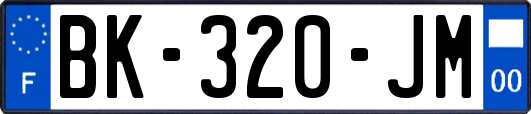 F

BK-320-JM

00